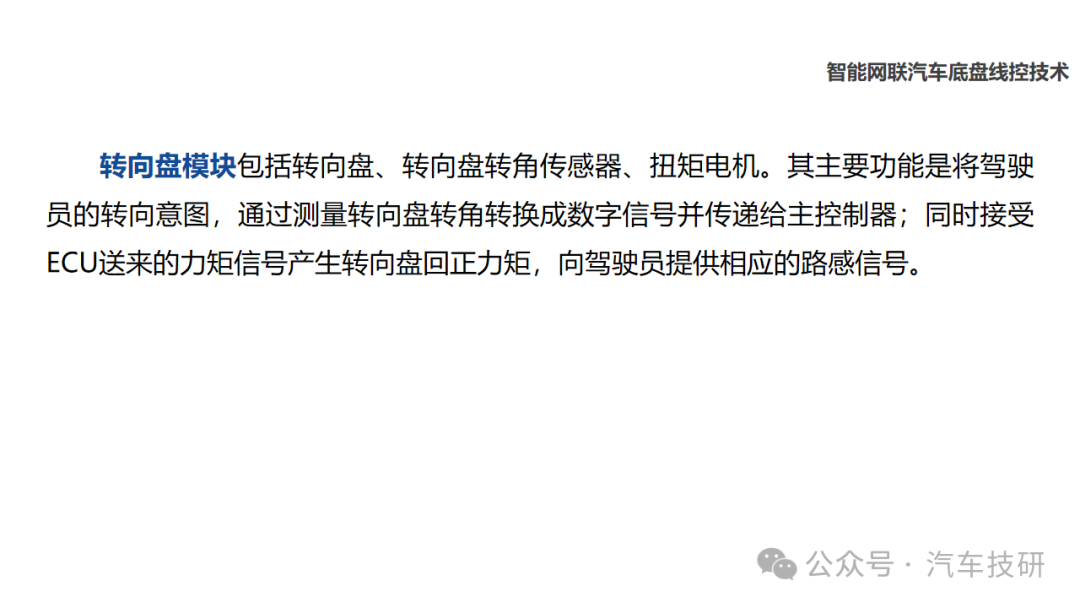 智能网联汽车底盘线控技术

转向盘模块包括转向盘、转向盘转角传感器、扭矩电机。其主要功能是将驾驶员的转向意图，通过测量转向盘转角转换成数字信号并传递给主控制器；同时接受ECU送来的力矩信号产生转向盘回正力矩，向驾驶员提供相应的路感信号。

公众号 · 汽车技研